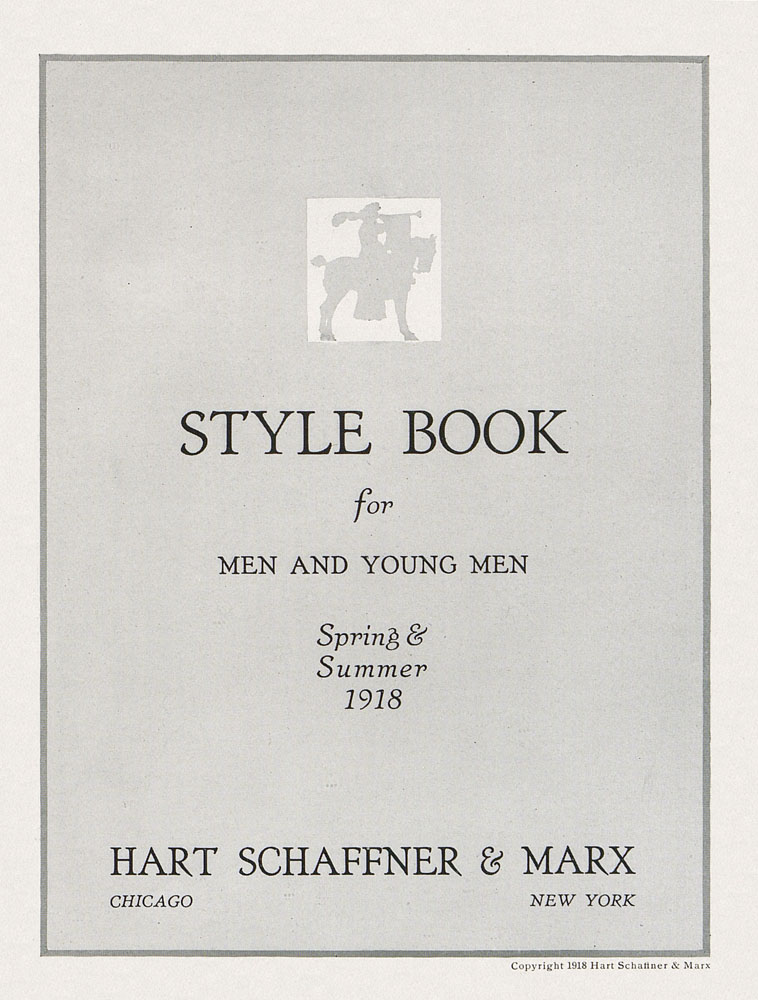 STYLE BOOK

for

MEN AND YOUNG MEN

Spring & Summer 1918

HART SCHAFFNER & MARX

CHICAGO

NEW YORK

Copyright 1918 Hart Schaffner & Marx